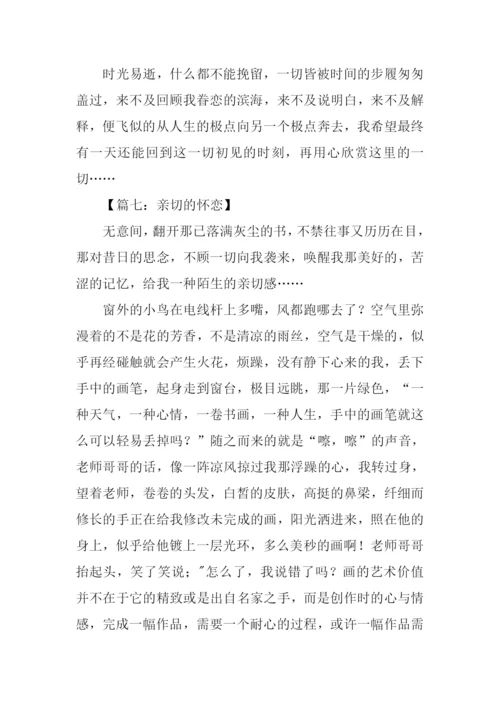 时光易逝，什么都不能挽留，一切皆被时间的步履匆匆盖过，来不及回顾我眷恋的滨海，来不及说明白，来不及解释，便飞似的从人生的极点向另一个极点奔去，我希望最终有一天还能回到这一切初见的时刻，再用心欣赏这里的一切……

【篇七：亲切的怀恋】

无意间，翻开那已落满灰尘的书，不禁往事又历历在目，那对昔日的思念，不顾一切向我袭来，唤醒我那美好的，苦涩的记忆，给我一种陌生的亲切感……

窗外的小鸟在电线杆上多嘴，风都跑哪去了？空气里弥漫着的不是花的芳香，不是清凉的雨丝，空气是干燥的，似乎再经碰触就会产生火花，烦躁，没有静下心来的我，丢下手中的画笔，起身走到窗台，极目远眺，那一片绿色，“一种天气，一种心情，一卷书画，一种人生，手中的画笔就这么可以轻易丢掉吗？”随之而来的就是“嚓，嚓”的声音，老师哥哥的话，像一阵凉风掠过我那浮躁的心，我转过身，望着老师，卷卷的头发，白皙的皮肤，高挺的鼻梁，纤细而修长的手正在给我修改未完成的画，阳光洒进来，照在他的身上，似乎给他镀上一层光环，多么美秒的画啊！老师哥哥抬起头，笑了笑说；"怎么了，我说错了吗？画的艺术价值并不在于它的精致或是出自名家之手，而是创作时的心与情感，完成一幅作品，需要一个耐心的过程，或许一幅作品需